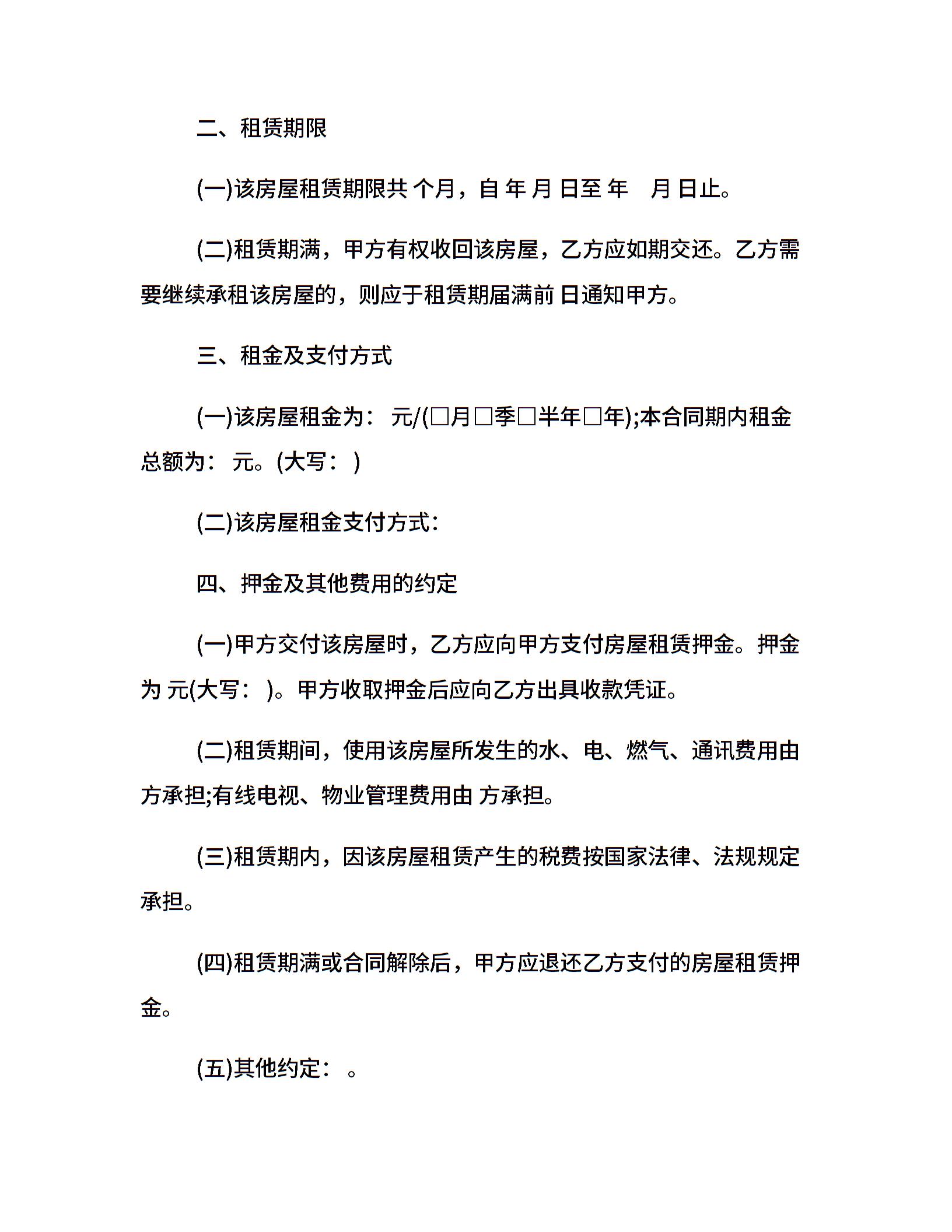 二、租赁期限

(一)该房屋租赁期限共 个月，自 年 月 日至 年 月 日止。

(二)租赁期满，甲方有权收回该房屋，乙方应如期交还。乙方需要继续承租该房屋的，则应于租赁期届满前 日通知甲方。

三、租金及支付方式

(一)该房屋租金为： 元/(□月□季□半年□年);本合同期内租金总额为： 元。(大写： )

(二)该房屋租金支付方式：

四、押金及其他费用的约定

(一)甲方交付该房屋时，乙方应向甲方支付房屋租赁押金。押金为 元(大写： )。甲方收取押金后应向乙方出具收款凭证。

(二)租赁期间，使用该房屋所发生的水、电、燃气、通讯费用由 方承担;有线电视、物业管理费用由 方承担。

(三)租赁期内，因该房屋租赁产生的税费按国家法律、法规规定承担。

(四)租赁期满或合同解除后，甲方应退还乙方支付的房屋租赁押金。

(五)其他约定： 。